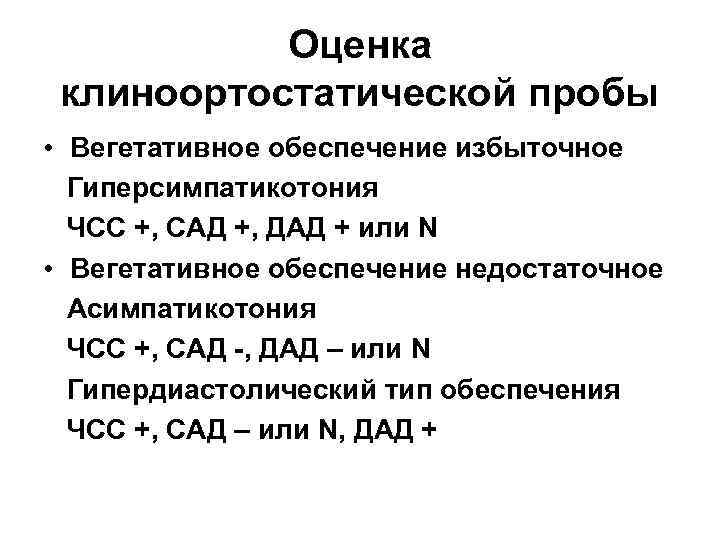 Оценка клиноортостатической пробы

• Вегетативное обеспечение избыточное
Гиперсимпатикотония
ЧСС +, САД +, ДАД + или N

• Вегетативное обеспечение недостаточное
Асимпатикотония
ЧСС +, САД -, ДАД – или N
Гипердиастолический тип обеспечения
ЧСС +, САД – или N, ДАД +